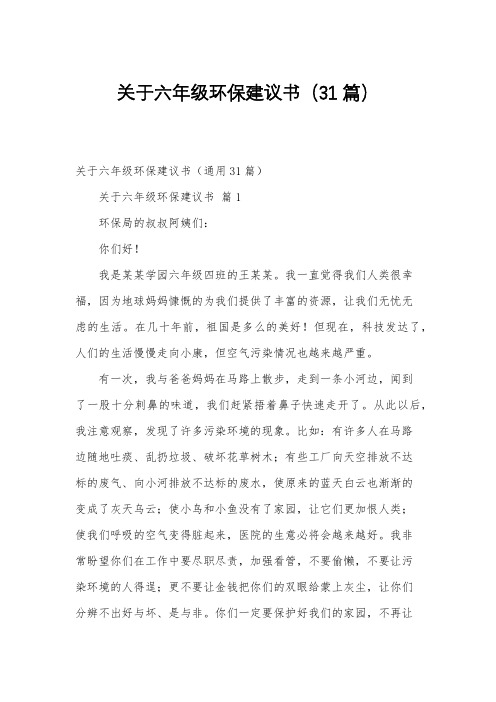 关于六年级环保建议书（31篇）

关于六年级环保建议书（通用31篇）

关于六年级环保建议书 篇1

环保局的叔叔阿姨们：

你们好！

我是某某学园六年级四班的王某某。我一直觉得我们人类很幸福，因为地球妈妈慷慨的为我们提供了丰富的资源，让我们无忧无虑的生活。在几十年前，祖国是多么的美好！但现在，科技发达了，人们的生活慢慢走向小康，但空气污染情况也越来越严重。

有一次，我与爸爸妈妈在马路上散步，走到一条小河边，闻到了一股十分刺鼻的味道，我们赶紧捂着鼻子快速走开了。从此以后，我注意观察，发现了许多污染环境的现象。比如：有许多人在马路边随地吐痰、乱扔垃圾、破坏花草树木；有些工厂向天空排放不达标的废气、向小河排放不达标的废水，使原来的蓝天白云也渐渐的变成了灰天乌云；使小鸟和小鱼没有了家园，让它们更加恨人类；使我们呼吸的空气变得脏起来，医院的生意必将会越来越好。我非常盼望你们在工作中要尽职尽责，加强看管，不要偷懒，不要让污染环境的人得逞；更不要让金钱把你们的双眼给蒙上灰尘，让你们分辨不出好与坏、是与非。你们一定要保护好我们的家园，不再让